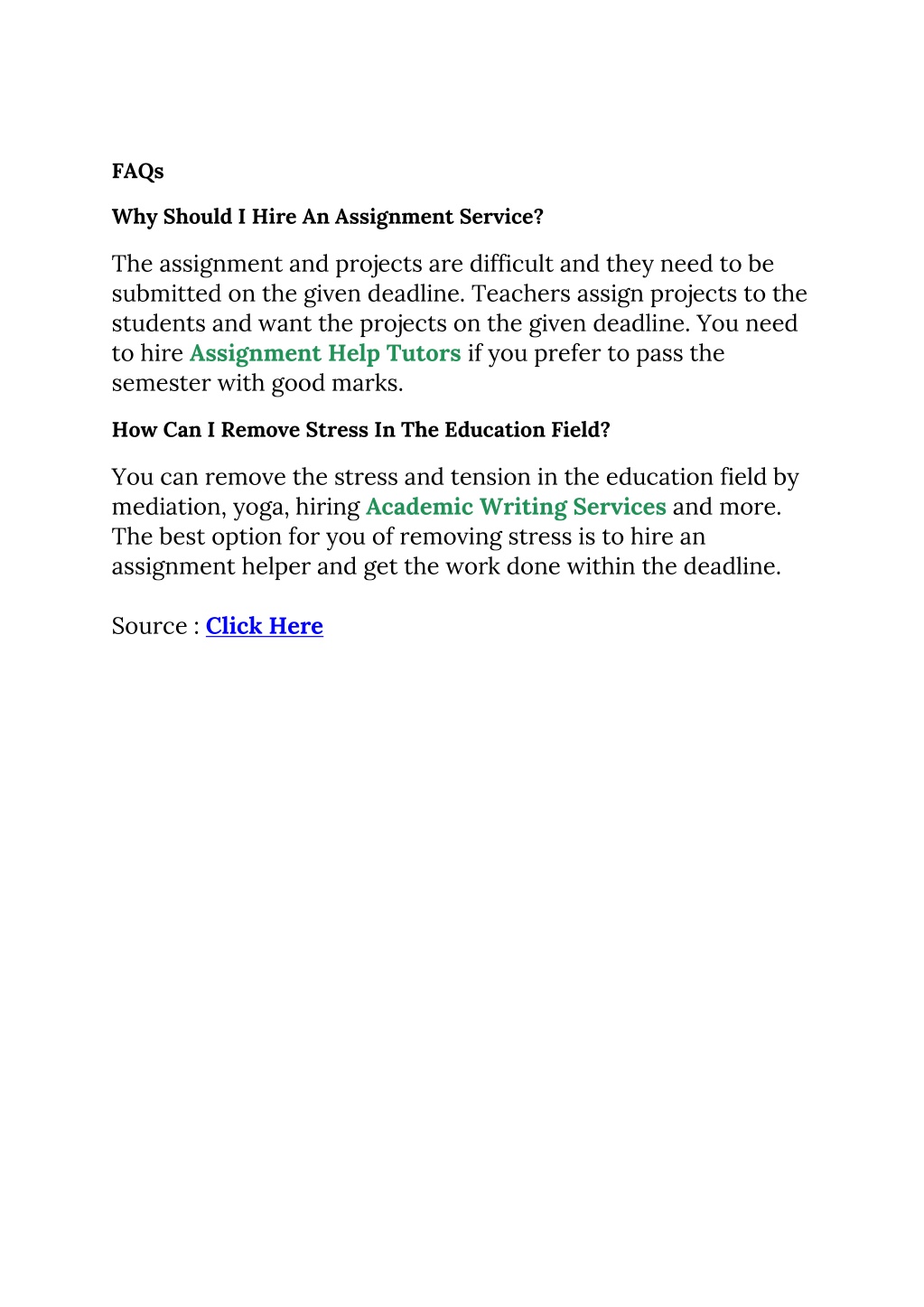 FAQs

Why Should I Hire An Assignment Service?

The assignment and projects are difficult and they need to be submitted on the given deadline. Teachers assign projects to the students and want the projects on the given deadline. You need to hire Assignment Help Tutors if you prefer to pass the semester with good marks.

How Can I Remove Stress In The Education Field?

You can remove the stress and tension in the education field by mediation, yoga, hiring Academic Writing Services and more. The best option for you of removing stress is to hire an assignment helper and get the work done within the deadline.

Source : Click Here